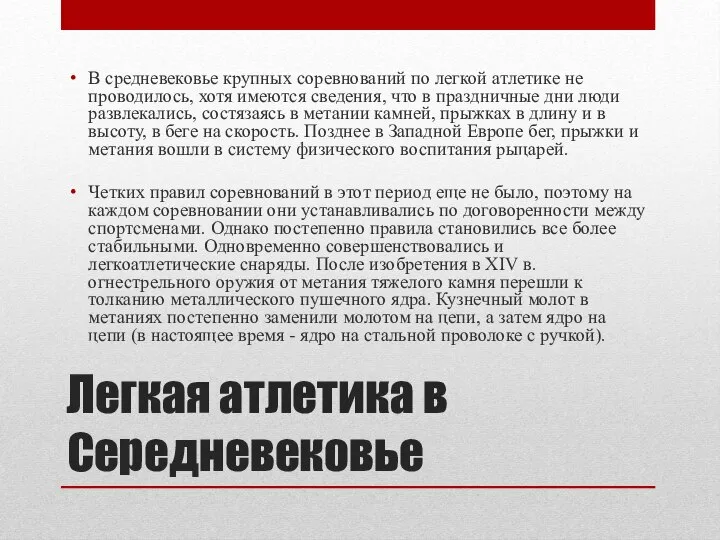 • В средневековье крупных соревнований по легкой атлетике не проводилось, хотя имеются сведения, что в праздничные дни люди развлекались, состязаясь в метании камней, прыжках в длину и в высоту, в беге на скорость. Позднее в Западной Европе бег, прыжки и метания вошли в систему физического воспитания рыцарей.

• Четких правил соревнований в этот период еще не было, поэтому на каждом соревновании они устанавливались по договоренности между спортсменами. Однако постепенно правила становились все более стабильными. Одновременно совершенствовались и легкоатлетические снаряды. После изобретения в XIV в. огнестрельного оружия от метания тяжелого камня перешли к толканию металлического пушечного ядра. Кузнечный молот в метаниях постепенно заменили молотом на цепи, а затем ядро на цепи (в настоящее время - ядро на стальной проволоке с ручкой).

Легкая атлетика в Середневековье